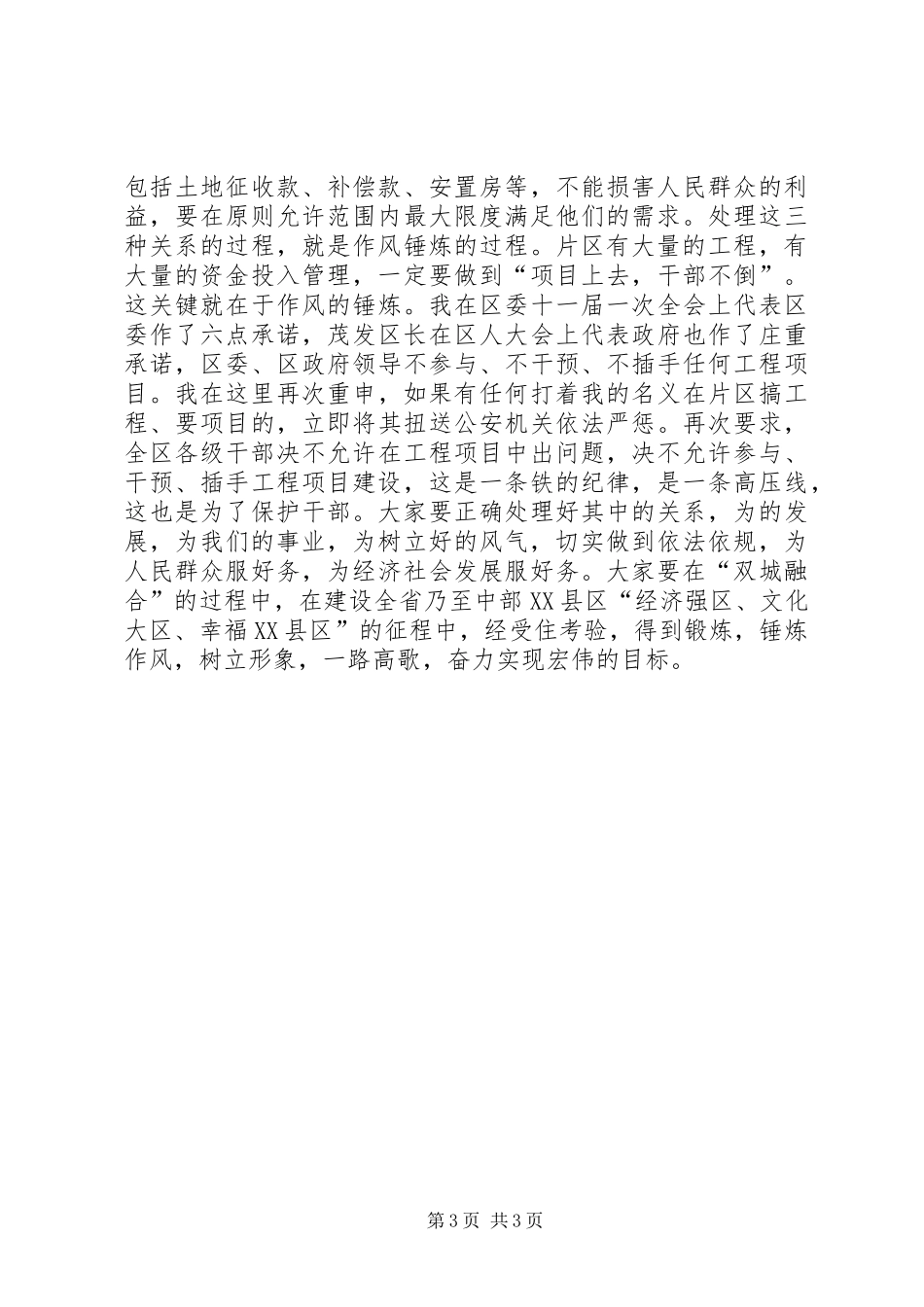 包括土地征收款、补偿款、安置房等，不能损害人民群众的利益，要在原则允许范围内最大限度满足他们的需求。处理这三种关系的过程，就是作风锤炼的过程。片区有大量的工程，有大量的资金投入管理，一定要做到“项目上去，干部不倒”。这关键就在于作风的锤炼。我在区委十一届一次全会上代表区委作了六点承诺，茂发区长在区人大会上代表政府也作了庄重承诺，区委、区政府领导不参与、不干预、不插手任何工程项目。我在这里再次重申，如果有任何打着我的名义在片区搞工程、要项目的，立即将其扭送公安机关依法严惩。再次要求，全区各级干部决不允许在工程项目中出问题，决不允许参与、干预、插手工程项目建设，这是一条铁的纪律，是一条高压线，这也是为了保护干部。大家要正确处理好其中的关系，为的发展，为我们的事业，为树立好的风气，切实做到依法依规，为人民群众服好务，为经济社会发展服好务。大家要在“双城融合”的过程中，在建设全省乃至中部XX县区“经济强区、文化大区、幸福XX县区”的征程中，经受住考验，得到锻炼，锤炼作风，树立形象，一路高歌，奋力实现宏伟的目标。

第3页 共3页